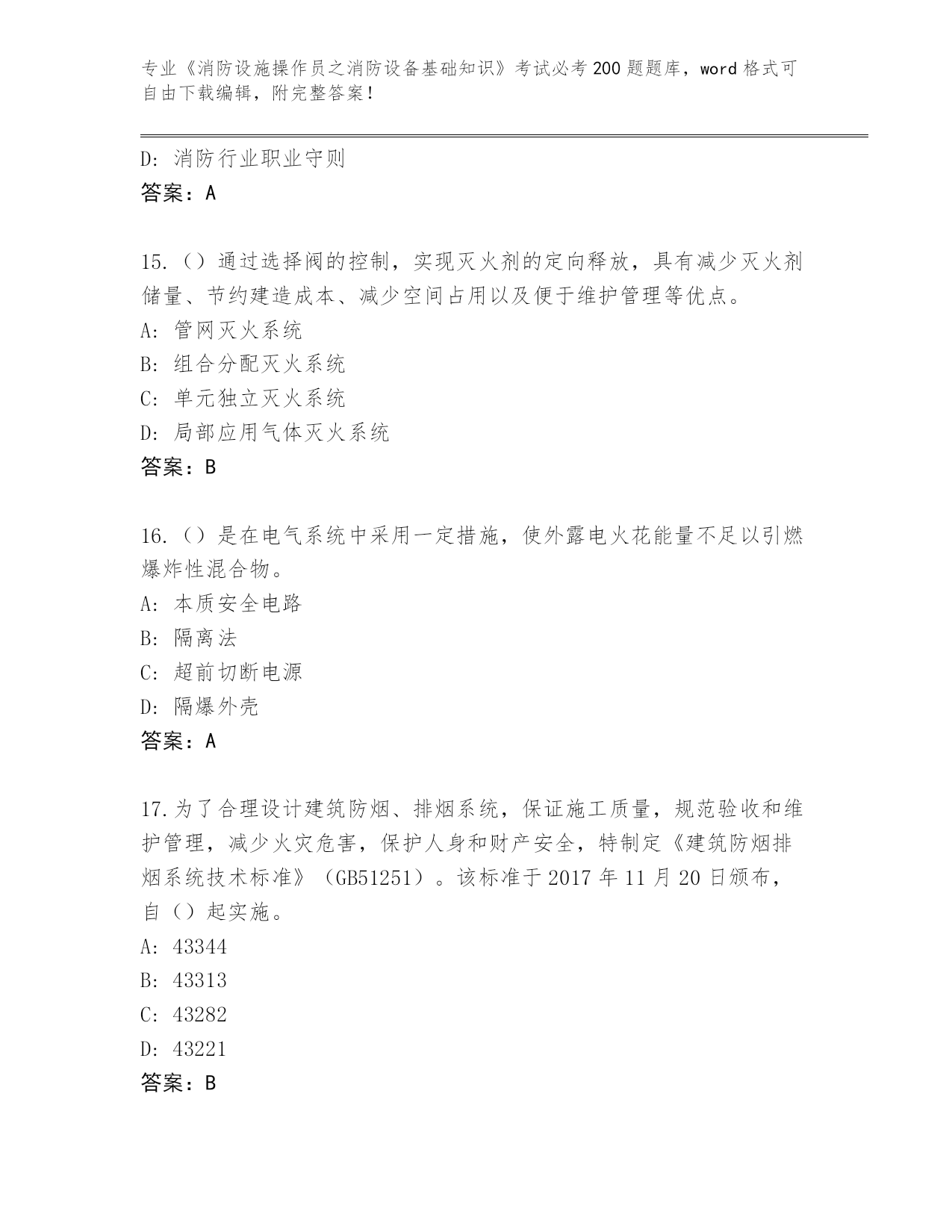 专业《消防设施操作员之消防设备基础知识》考试必考200题题库，word格式可自由下载编辑，附完整答案！

D：消防行业职业守则
答案：A

15.（）通过选择阀的控制，实现灭火剂的定向释放，具有减少灭火剂储量、节约建造成本、减少空间占用以及便于维护管理等优点。
A：管网灭火系统
B：组合分配灭火系统
C：单元独立灭火系统
D：局部应用气体灭火系统
答案：B

16.（）是在电气系统中采用一定措施，使外露电火花能量不足以引燃爆炸性混合物。
A：本质安全电路
B：隔离法
C：超前切断电源
D：隔爆外壳
答案：A

17.为了合理设计建筑防烟、排烟系统，保证施工质量，规范验收和维护管理，减少火灾危害，保护人身和财产安全，特制定《建筑防烟排烟系统技术标准》（GB51251）。该标准于2017年11月20日颁布，自（）起实施。
A：43344
B：43313
C：43282
D：43221
答案：B